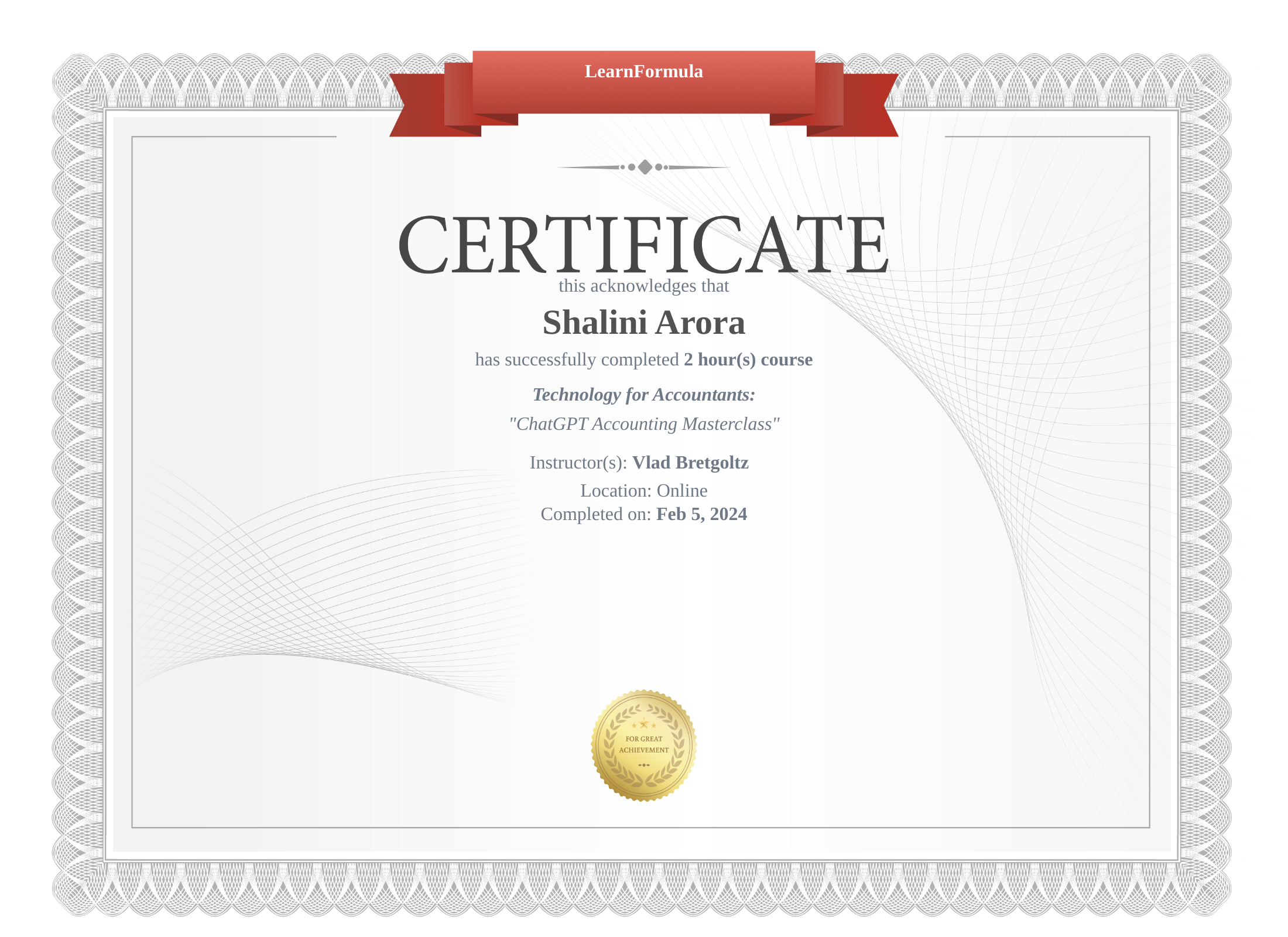 LearnFormula

CERTIFICATE

this acknowledges that

Shalini Arora

has successfully completed 2 hour(s) course

Technology for Accountants:

"ChatGPT Accounting Masterclass"

Instructor(s): Vlad Bretgoltz

Location: Online

Completed on: Feb 5, 2024

FOR GREAT ACHIEVEMENT